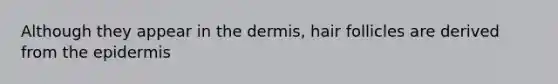 Although they appear in the dermis, hair follicles are derived from the epidermis